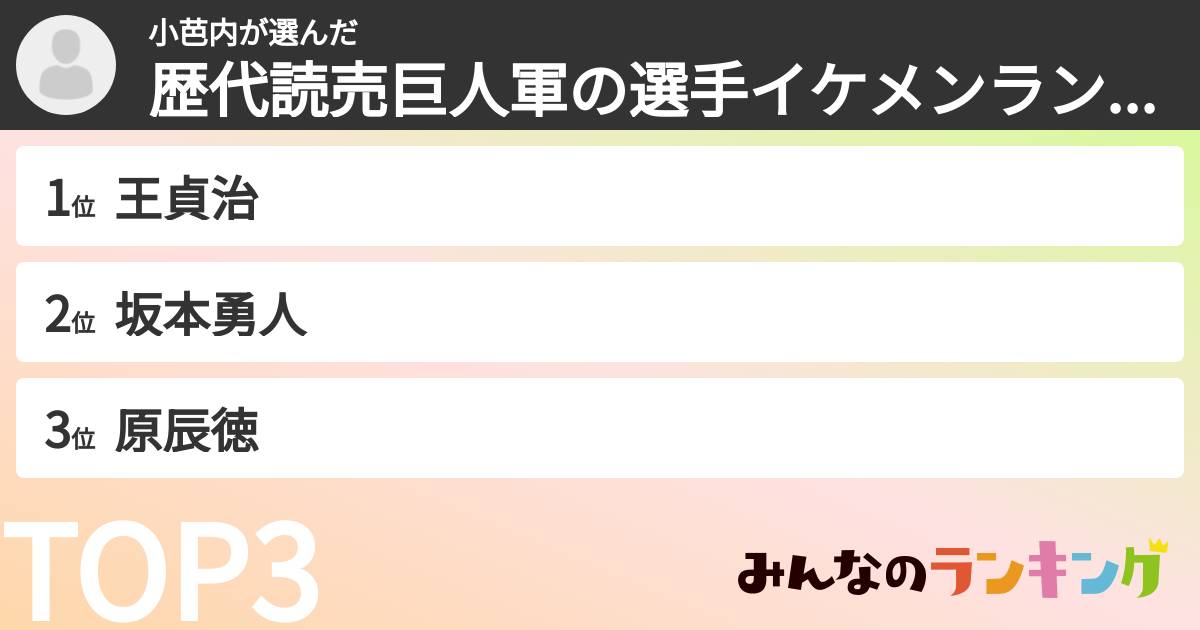 小芭内が選んだ
歴代読売巨人軍の選手イケメンラン...

1位 王貞治

2位 坂本勇人

3位 原辰徳

TOP3

みんなのランキング